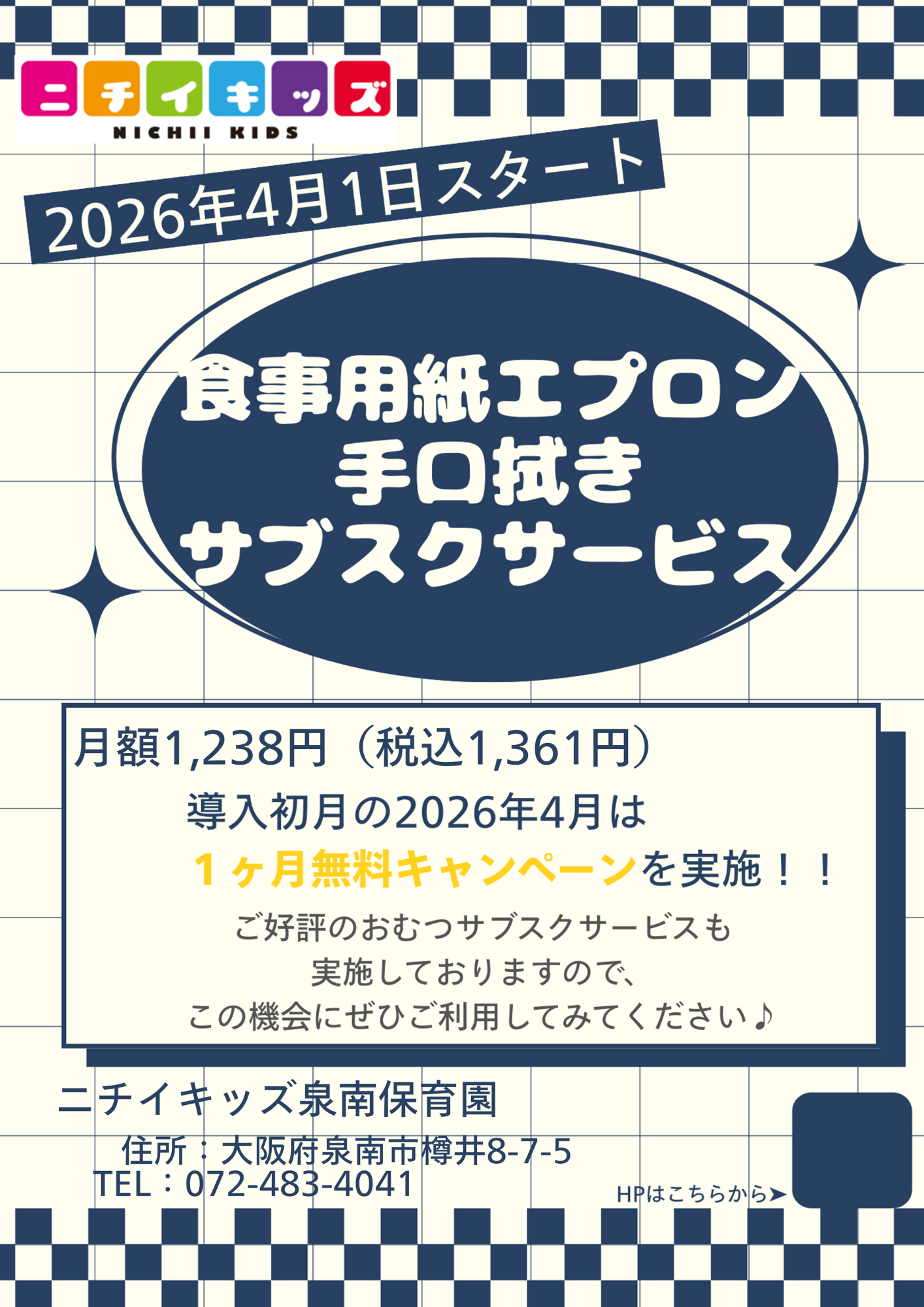 ニチイキッズ
NICHII KIDS

2026年4月1日スタート

食事用紙エプロン
手口拭き
サブスクサービス

月額1,238円（税込1,361円）
導入初月の2026年4月は
１ヶ月無料キャンペーンを実施！！
ご好評のおむつサブスクサービスも
実施しておりますので、
この機会にぜひご利用してみてください♪

ニチイキッズ泉南保育園
住所：大阪府泉南市樽井8-7-5
TEL：072-483-4041

HPはこちらから➤